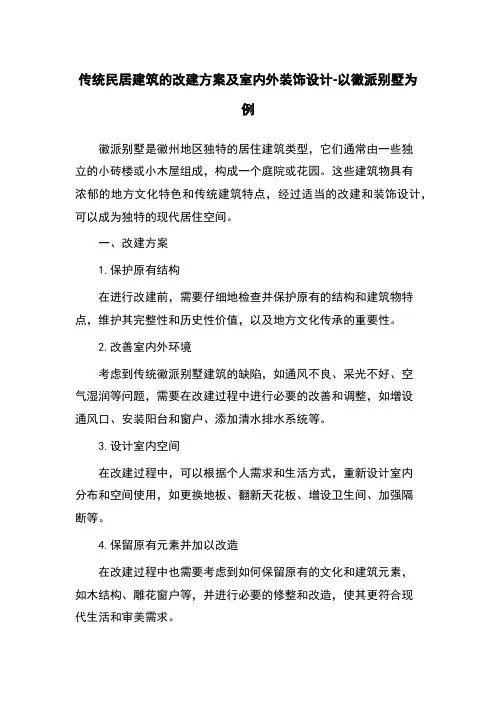 传统民居建筑的改建方案及室内外装饰设计-以徽派别墅为例

徽派别墅是徽州地区独特的居住建筑类型，它们通常由一些独立的小砖楼或小木屋组成，构成一个庭院或花园。这些建筑物具有浓郁的地方文化特色和传统建筑特点，经过适当的改建和装饰设计，可以成为独特的现代居住空间。

一、改建方案

1. 保护原有结构

在进行改建前，需要仔细地检查并保护原有的结构和建筑物特点，维护其完整性和历史性价值，以及地方文化传承的重要性。

2. 改善室内外环境

考虑到传统徽派别墅建筑的缺陷，如通风不良、采光不好、空气湿润等问题，需要在改建过程中进行必要的改善和调整，如增设通风口、安装阳台和窗户、添加清水排水系统等。

3. 设计室内空间

在改建过程中，可以根据个人需求和生活方式，重新设计室内分布和空间使用，如更换地板、翻新天花板、增设卫生间、加强隔断等。

4. 保留原有元素并加以改造

在改建过程中也需要考虑到如何保留原有的文化和建筑元素，如木结构、雕花窗户等，并进行必要的修整和改造，使其更符合现代生活和审美需求。